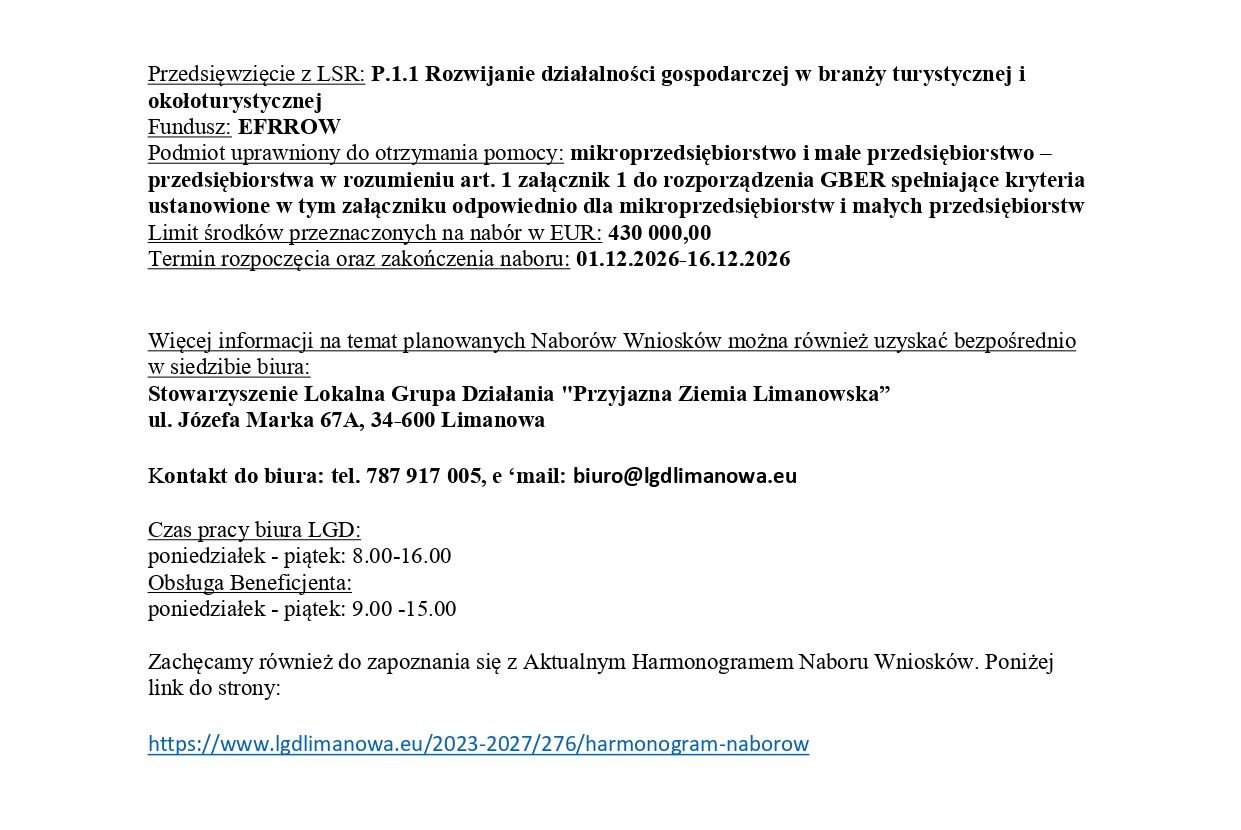 Przedsięwzięcie z LSR: P.1.1 Rozwijanie działalności gospodarczej w branży turystycznej i okołoturystycznej
Fundusz: EFRROW
Podmiot uprawniony do otrzymania pomocy: mikroprzedsiębiorstwo i małe przedsiębiorstwo – przedsiębiorstwa w rozumieniu art. 1 załącznik 1 do rozporządzenia GBER spełniające kryteria ustanowione w tym załączniku odpowiednio dla mikroprzedsiębiorstw i małych przedsiębiorstw
Limit środków przeznaczonych na nabór w EUR: 430 000,00
Termin rozpoczęcia oraz zakończenia naboru: 01.12.2026-16.12.2026

Więcej informacji na temat planowanych Naborów Wniosków można również uzyskać bezpośrednio w siedzibie biura:
Stowarzyszenie Lokalna Grupa Działania "Przyjazna Ziemia Limanowska”
ul. Józefa Marka 67A, 34-600 Limanowa

Kontakt do biura: tel. 787 917 005, e ‘mail: biuro@lgdlimanowa.eu

Czas pracy biura LGD:
poniedziałek - piątek: 8.00-16.00
Obsługa Beneficjenta:
poniedziałek - piątek: 9.00 -15.00

Zachęcamy również do zapoznania się z Aktualnym Harmonogramem Naboru Wniosków. Poniżej link do strony:

https://www.lgdlimanowa.eu/2023-2027/276/harmonogram-naborow